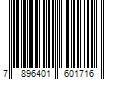 7 896401 601716